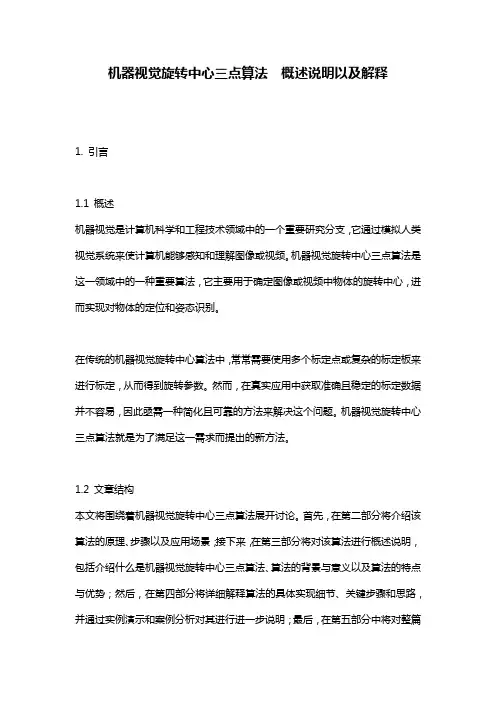 机器视觉旋转中心三点算法 概述说明以及解释

1. 引言

1.1 概述

机器视觉是计算机科学和工程技术领域中的一个重要研究分支，它通过模拟人类视觉系统来使计算机能够感知和理解图像或视频。机器视觉旋转中心三点算法是这一领域中的一种重要算法，它主要用于确定图像或视频中物体的旋转中心，进而实现对物体的定位和姿态识别。

在传统的机器视觉旋转中心算法中，常常需要使用多个标定点或复杂的标定板来进行标定，从而得到旋转参数。然而，在真实应用中获取准确且稳定的标定数据并不容易，因此亟需一种简化且可靠的方法来解决这个问题。机器视觉旋转中心三点算法就是为了满足这一需求而提出的新方法。

1.2 文章结构

本文将围绕着机器视觉旋转中心三点算法展开讨论。首先，在第二部分将介绍该算法的原理、步骤以及应用场景；接下来，在第三部分将对该算法进行概述说明，包括介绍什么是机器视觉旋转中心三点算法、算法的背景与意义以及算法的特点与优势；然后，在第四部分将详细解释算法的具体实现细节、关键步骤和思路，并通过实例演示和案例分析对其进行进一步说明；最后，在第五部分中将对整篇